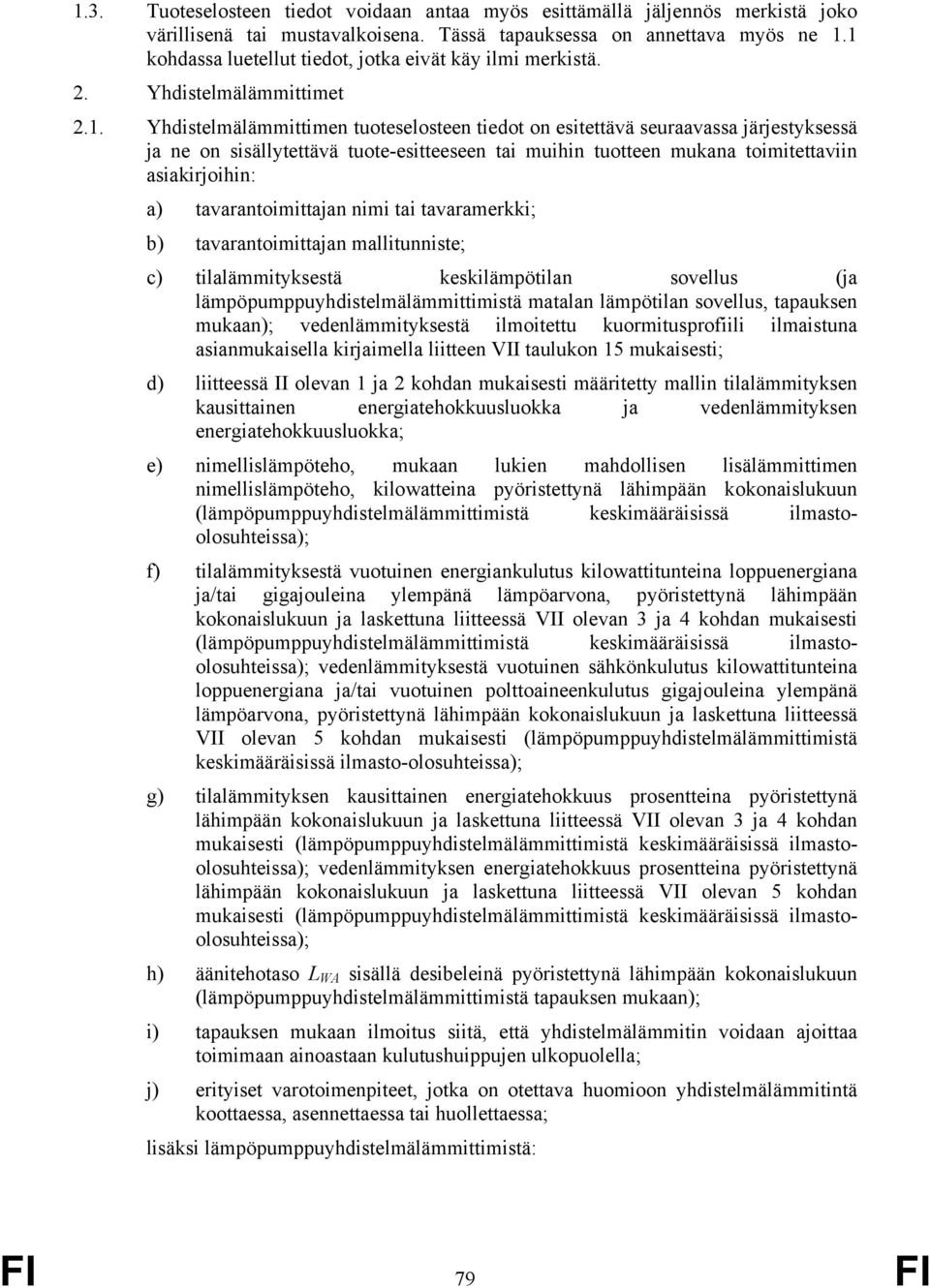 1.3. Tuoteselosteen tiedot voidaan antaa myös esittämällä jäljennös merkistä joko värillisenä tai mustavalkoisena. Tässä tapauksessa on annettava myös ne 1.1 kohdassa luetellut tiedot, jotka eivät käy ilmi merkistä.

2. Yhdistelmälämmittimet

2.1. Yhdistelmälämmittimen tuoteselosteen tiedot on esitettävä seuraavassa järjestyksessä ja ne on sisällytettävä tuote-esitteeseen tai muihin tuotteen mukana toimitettaviin asiakirjoihin:

a) tavarantoimittajan nimi tai tavaramerkki;

b) tavarantoimittajan mallitunniste;

c) tilalämmityksestä keskilämpötilan sovellus (ja lämpöpumppuyhdistelmälämmittimistä matalan lämpötilan sovellus, tapauksen mukaan); vedenlämmityksestä ilmoitettu kuormitusprofiili ilmaistuna asianmukaisella kirjaimella liitteen VII taulukon 15 mukaisesti;

d) liitteessä II olevan 1 ja 2 kohdan mukaisesti määritetty mallin tilalämmityksen kausittainen energiatehokkuusluokka ja vedenlämmityksen energiatehokkuusluokka;

e) nimellislämpöteho, mukaan lukien mahdollisen lisälämmittimen nimellislämpöteho, kilowatteina pyöristettynä lähimpään kokonaislukuun (lämpöpumppuyhdistelmälämmittimistä keskimääräisissä ilmasto-olosuhteissa);

f) tilalämmityksestä vuotuinen energiankulutus kilowattitunteina loppuenergiana ja/tai gigajouleina ylempänä lämpöarvona, pyöristettynä lähimpään kokonaislukuun ja laskettuna liitteessä VII olevan 3 ja 4 kohdan mukaisesti (lämpöpumppuyhdistelmälämmittimistä keskimääräisissä ilmasto-olosuhteissa); vedenlämmityksestä vuotuinen sähkönkulutus kilowattitunteina loppuenergiana ja/tai vuotuinen polttoaineenkulutus gigajouleina ylempänä lämpöarvona, pyöristettynä lähimpään kokonaislukuun ja laskettuna liitteessä VII olevan 5 kohdan mukaisesti (lämpöpumppuyhdistelmälämmittimistä keskimääräisissä ilmasto-olosuhteissa);

g) tilalämmityksen kausittainen energiatehokkuus prosentteina pyöristettynä lähimpään kokonaislukuun ja laskettuna liitteessä VII olevan 3 ja 4 kohdan mukaisesti (lämpöpumppuyhdistelmälämmittimistä keskimääräisissä ilmasto-olosuhteissa); vedenlämmityksen energiatehokkuus prosentteina pyöristettynä lähimpään kokonaislukuun ja laskettuna liitteessä VII olevan 5 kohdan mukaisesti (lämpöpumppuyhdistelmälämmittimistä keskimääräisissä ilmasto-olosuhteissa);

h) äänitehotaso $L_{WA}$ sisällä desibeleinä pyöristettynä lähimpään kokonaislukuun (lämpöpumppuyhdistelmälämmittimistä tapauksen mukaan);

i) tapauksen mukaan ilmoitus siitä, että yhdistelmälämmitin voidaan ajoittaa toimimaan ainoastaan kulutushuippujen ulkopuolella;

j) erityiset varotoimenpiteet, jotka on otettava huomioon yhdistelmälämmitintä koottaessa, asennettaessa tai huollettaessa;

lisäksi lämpöpumppuyhdistelmälämmittimistä:

FI 79 FI